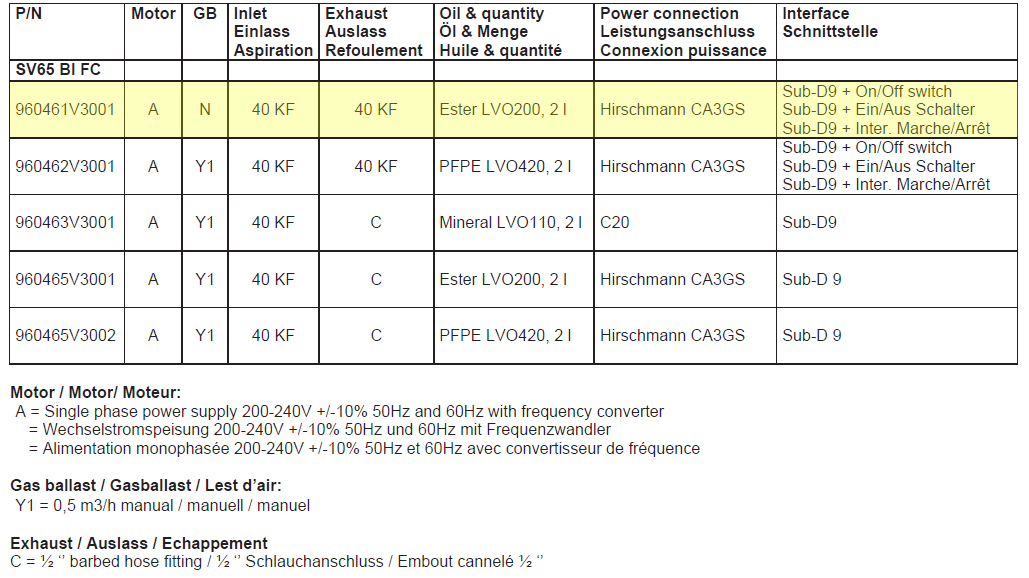 | P/N | Motor | GB | Inlet Einlass Aspiration | Exhaust Auslass Refoulement | Oil & quantity Öl & Menge Huile & quantité | Power connection Leistungsanschluss Connexion puissance | Interface Schnittstelle |
|---|---|---|---|---|---|---|---|
| SV65 BI FC | | | | | | | |
| 960461V3001 | A | N | 40 KF | 40 KF | Ester LVO200, 2 l | Hirschmann CA3GS | Sub-D9 + On/Off switch Sub-D9 + Ein/Aus Schalter Sub-D9 + Inter. Marche/Arrêt |
| 960462V3001 | A | Y1 | 40 KF | 40 KF | PFPE LVO420, 2 l | Hirschmann CA3GS | Sub-D9 + On/Off switch Sub-D9 + Ein/Aus Schalter Sub-D9 + Inter. Marche/Arrêt |
| 960463V3001 | A | Y1 | 40 KF | C | Mineral LVO110, 2 l | C20 | Sub-D9 |
| 960465V3001 | A | Y1 | 40 KF | C | Ester LVO200, 2 l | Hirschmann CA3GS | Sub-D 9 |
| 960465V3002 | A | Y1 | 40 KF | C | PFPE LVO420, 2 l | Hirschmann CA3GS | Sub-D 9 |

Motor / Motor/ Moteur:
A = Single phase power supply 200-240V +/-10% 50Hz and 60Hz with frequency converter
= Wechselstromspeisung 200-240V +/-10% 50Hz und 60Hz mit Frequenzwandler
= Alimentation monophasée 200-240V +/-10% 50Hz et 60Hz avec convertisseur de fréquence

Gas ballast / Gasballast / Lest d'air:
Y1 = 0,5 m3/h manual / manuell / manuel

Exhaust / Auslass / Echappement
C = ½ '' barbed hose fitting / ½ '' Schlauchanschluss / Embout cannelé ½ ''